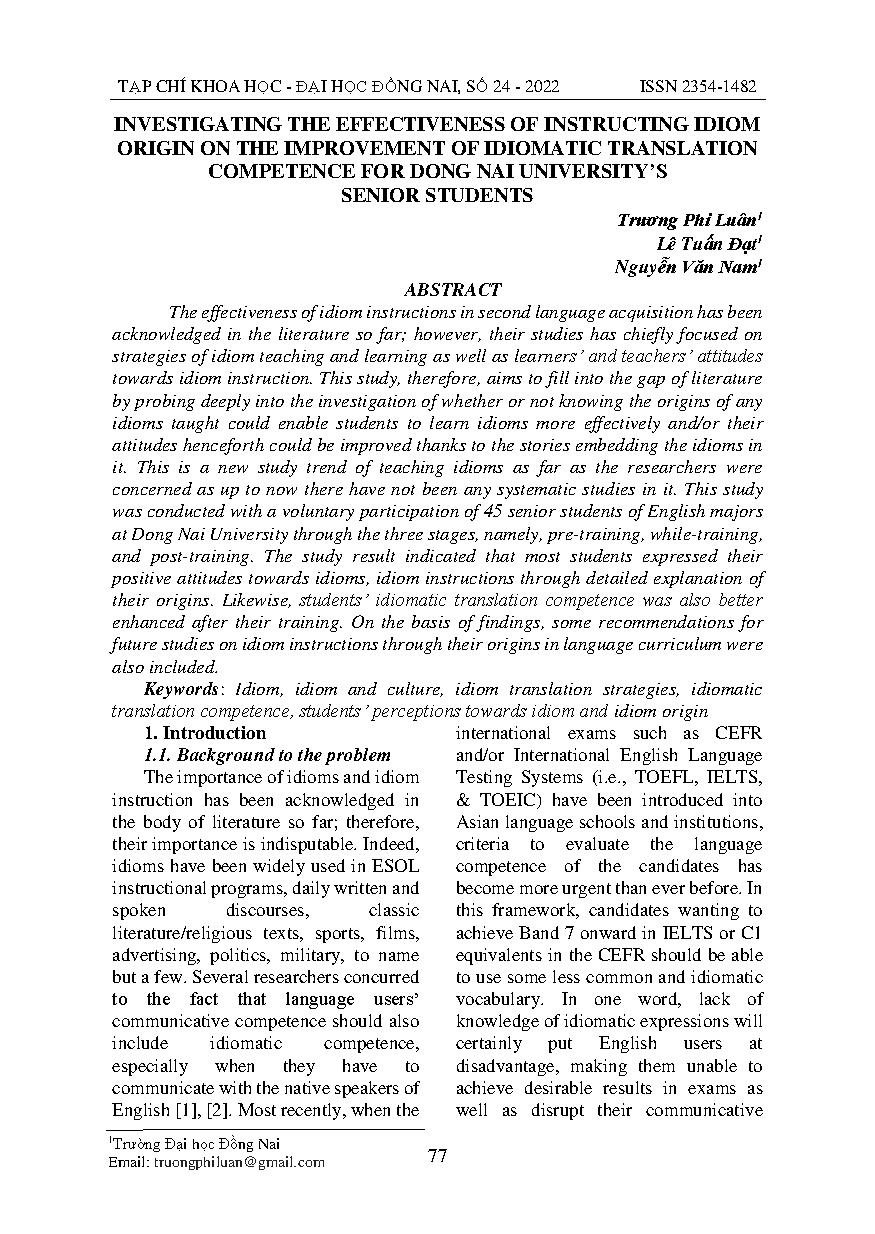 TẠP CHÍ KHOA HỌC - ĐẠI HỌC ĐỒNG NAI, SỐ 24 - 2022 ISSN 2354-1482

INVESTIGATING THE EFFECTIVENESS OF INSTRUCTING IDIOM ORIGIN ON THE IMPROVEMENT OF IDIOMATIC TRANSLATION COMPETENCE FOR DONG NAI UNIVERSITY'S SENIOR STUDENTS

Trương Phi Luân$^1$
Lê Tuấn Đạt$^1$
Nguyễn Văn Nam$^1$

ABSTRACT

The effectiveness of idiom instructions in second language acquisition has been acknowledged in the literature so far; however, their studies has chiefly focused on strategies of idiom teaching and learning as well as learners' and teachers' attitudes towards idiom instruction. This study, therefore, aims to fill into the gap of literature by probing deeply into the investigation of whether or not knowing the origins of any idioms taught could enable students to learn idioms more effectively and/or their attitudes henceforth could be improved thanks to the stories embedding the idioms in it. This is a new study trend of teaching idioms as far as the researchers were concerned as up to now there have not been any systematic studies in it. This study was conducted with a voluntary participation of 45 senior students of English majors at Dong Nai University through the three stages, namely, pre-training, while-training, and post-training. The study result indicated that most students expressed their positive attitudes towards idioms, idiom instructions through detailed explanation of their origins. Likewise, students' idiomatic translation competence was also better enhanced after their training. On the basis of findings, some recommendations for future studies on idiom instructions through their origins in language curriculum were also included.

Keywords: Idiom, idiom and culture, idiom translation strategies, idiomatic translation competence, students' perceptions towards idiom and idiom origin

1. Introduction

1.1. Background to the problem

The importance of idioms and idiom instruction has been acknowledged in the body of literature so far; therefore, their importance is indisputable. Indeed, idioms have been widely used in ESOL instructional programs, daily written and spoken discourses, classic literature/religious texts, sports, films, advertising, politics, military, to name but a few. Several researchers concurred to the fact that language users' communicative competence should also include idiomatic competence, especially when they have to communicate with the native speakers of English [1], [2]. Most recently, when the international exams such as CEFR and/or International English Language Testing Systems (i.e., TOEFL, IELTS, & TOEIC) have been introduced into Asian language schools and institutions, criteria to evaluate the language competence of the candidates has become more urgent than ever before. In this framework, candidates wanting to achieve Band 7 onward in IELTS or C1 equivalents in the CEFR should be able to use some less common and idiomatic vocabulary. In one word, lack of knowledge of idiomatic expressions will certainly put English users at disadvantage, making them unable to achieve desirable results in exams as well as disrupt their communicative

$^1$Trường Đại học Đồng Nai
Email: truongphiluan@gmail.com

77